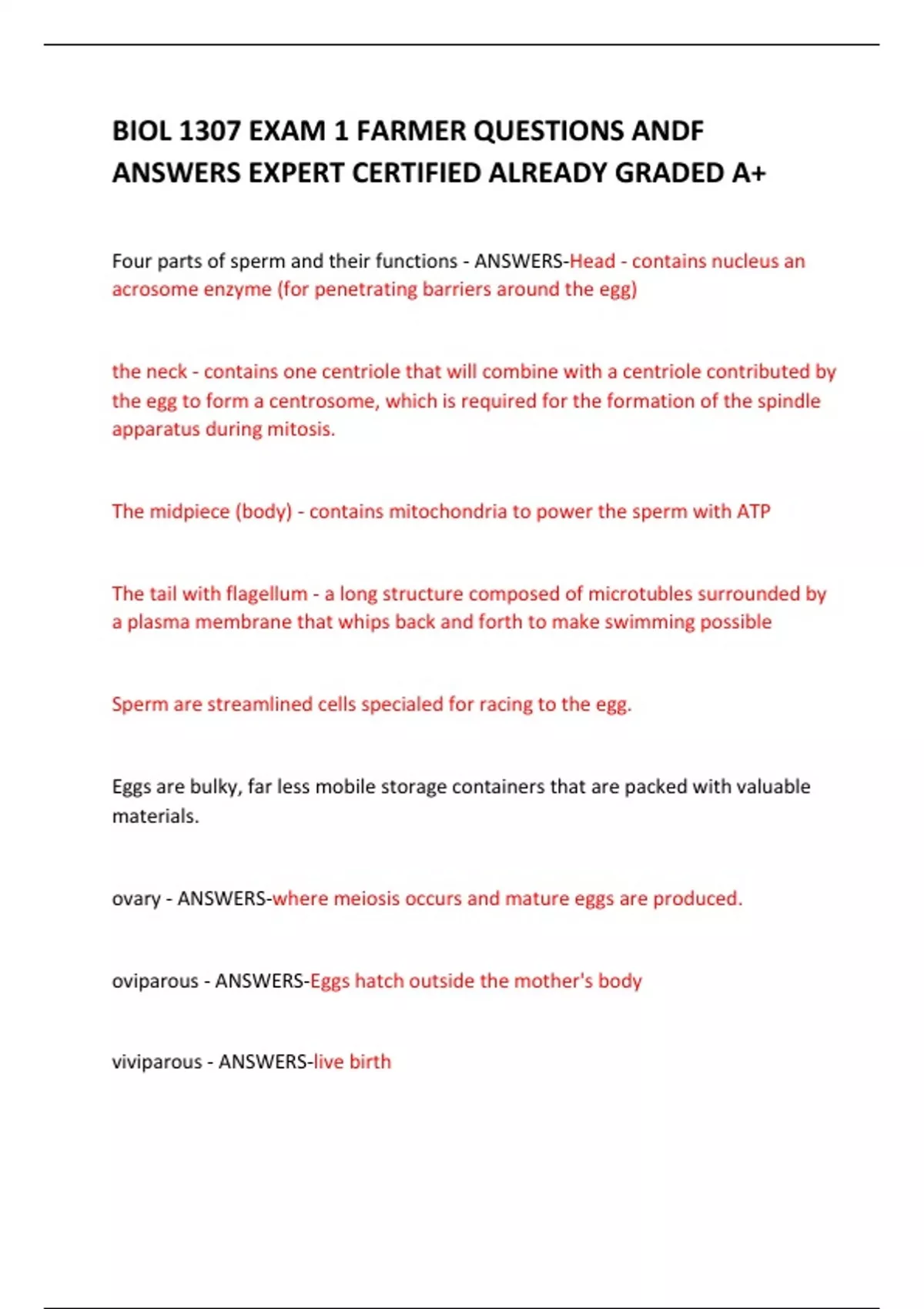 BIOL 1307 EXAM 1 FARMER QUESTIONS ANDF ANSWERS EXPERT CERTIFIED ALREADY GRADED A+

Four parts of sperm and their functions - ANSWERS-Head - contains nucleus an acrosome enzyme (for penetrating barriers around the egg)

the neck - contains one centriole that will combine with a centriole contributed by the egg to form a centrosome, which is required for the formation of the spindle apparatus during mitosis.

The midpiece (body) - contains mitochondria to power the sperm with ATP

The tail with flagellum - a long structure composed of microtubles surrounded by a plasma membrane that whips back and forth to make swimming possible

Sperm are streamlined cells specialed for racing to the egg.

Eggs are bulky, far less mobile storage containers that are packed with valuable materials.

ovary - ANSWERS-where meiosis occurs and mature eggs are produced.

oviparous - ANSWERS-Eggs hatch outside the mother's body

viviparous - ANSWERS-live birth